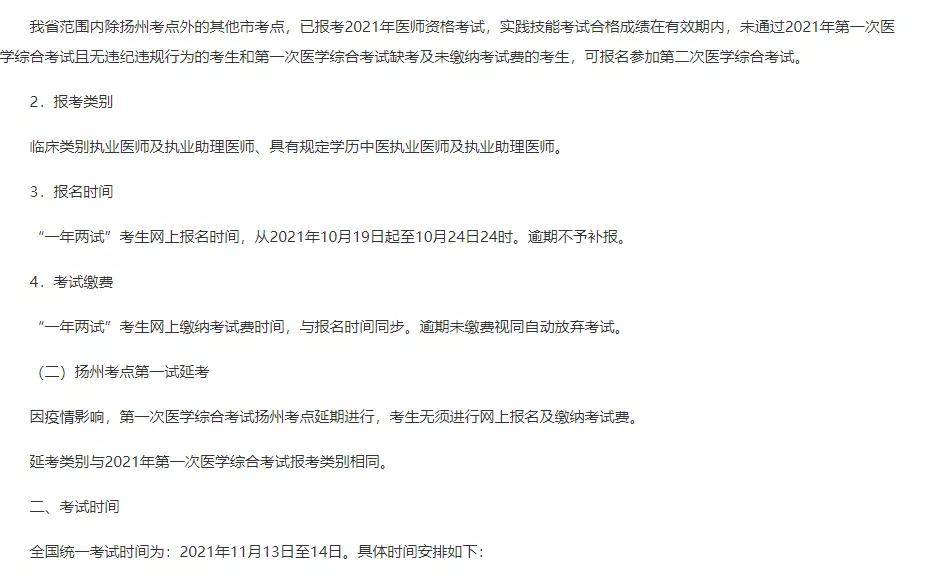 我省范围内除扬州考点外的其他市考点，已报考2021年医师资格考试，实践技能考试合格成绩在有效期内，未通过2021年第一次医学综合考试且无违纪违规行为的考生和第一次医学综合考试缺考及未缴纳考试费的考生，可报名参加第二次医学综合考试。

2．报考类别

临床类别执业医师及执业助理医师、具有规定学历中医执业医师及执业助理医师。

3．报名时间

“一年两试”考生网上报名时间，从2021年10月19日起至10月24日24时。逾期不予补报。

4．考试缴费

“一年两试”考生网上缴纳考试费时间，与报名时间同步。逾期未缴费视同自动放弃考试。

（二）扬州考点第一试延考

因疫情影响，第一次医学综合考试扬州考点延期进行，考生无须进行网上报名及缴纳考试费。

延考类别与2021年第一次医学综合考试报考类别相同。

二、考试时间

全国统一考试时间为：2021年11月13日至14日。具体时间安排如下：